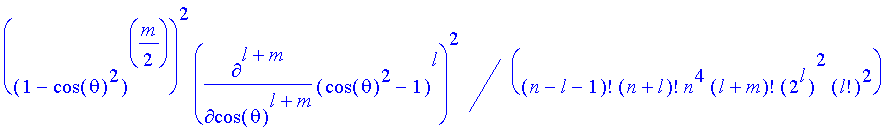 $\left((1-\cos(\theta)^2)^{\left(\frac{m}{2}\right)}\right)^2 \left(\frac{\partial^{l+m}}{\partial\cos(\theta)^{l+m}}(\cos(\theta)^2-1)^l\right)^2 \Big/ \left((n-l-1)!\,(n+l)!\,n^4\,(l+m)!\,(2^l)^2\,(l!)^2\right)$